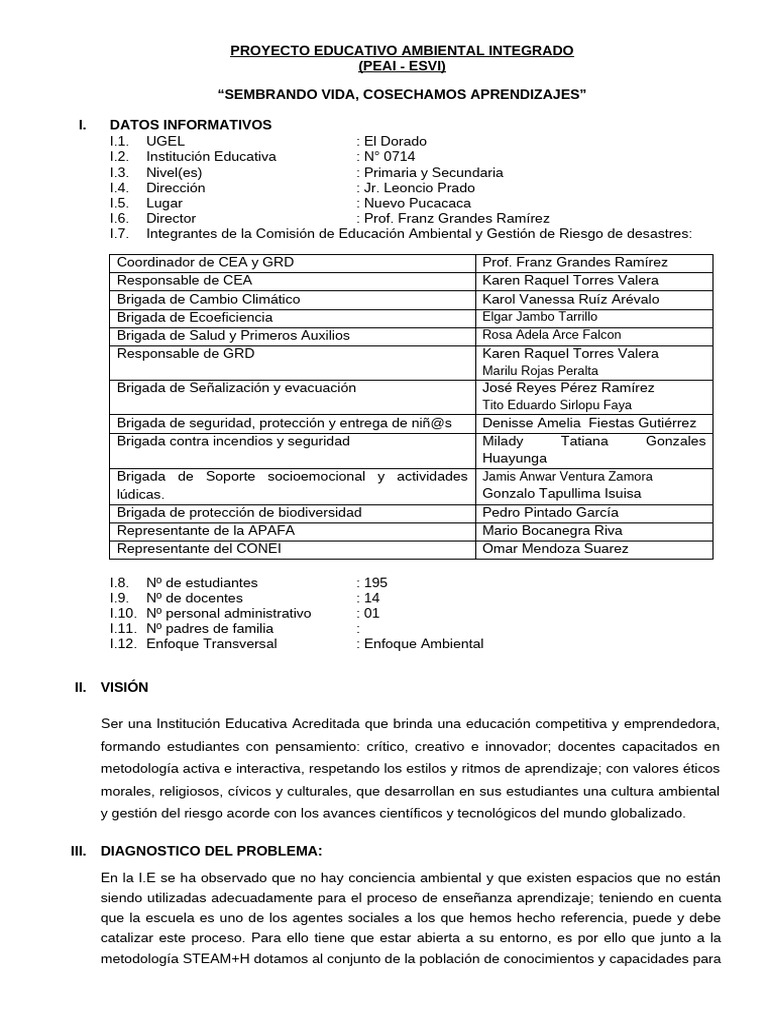 PROYECTO EDUCATIVO AMBIENTAL INTEGRADO
(PEAI - ESVI)

"SEMBRANDO VIDA, COSECHAMOS APRENDIZAJES"

I. DATOS INFORMATIVOS
I.1. UGEL : El Dorado
I.2. Institución Educativa : N° 0714
I.3. Nivel(es) : Primaria y Secundaria
I.4. Dirección : Jr. Leoncio Prado
I.5. Lugar : Nuevo Pucacaca
I.6. Director : Prof. Franz Grandes Ramírez
I.7. Integrantes de la Comisión de Educación Ambiental y Gestión de Riesgo de desastres:

| Coordinador de CEA y GRD | Prof. Franz Grandes Ramírez |
|---|---|
| Responsable de CEA | Karen Raquel Torres Valera |
| Brigada de Cambio Climático | Karol Vanessa Ruíz Arévalo |
| Brigada de Ecoeficiencia | Elgar Jambo Tarrillo |
| Brigada de Salud y Primeros Auxilios | Rosa Adela Arce Falcon |
| Responsable de GRD | Karen Raquel Torres Valera Marilu Rojas Peralta |
| Brigada de Señalización y evacuación | José Reyes Pérez Ramírez Tito Eduardo Sirlopu Faya |
| Brigada de seguridad, protección y entrega de niñ@s | Denisse Amelia Fiestas Gutiérrez |
| Brigada contra incendios y seguridad | Milady Tatiana Gonzales Huayunga |
| Brigada de Soporte socioemocional y actividades lúdicas. | Jamis Anwar Ventura Zamora Gonzalo Tapullima Isuisa |
| Brigada de protección de biodiversidad | Pedro Pintado García |
| Representante de la APAFA | Mario Bocanegra Riva |
| Representante del CONEI | Omar Mendoza Suarez |

I.8. Nº de estudiantes : 195
I.9. Nº de docentes : 14
I.10. Nº personal administrativo : 01
I.11. Nº padres de familia :
I.12. Enfoque Transversal : Enfoque Ambiental

II. VISIÓN

Ser una Institución Educativa Acreditada que brinda una educación competitiva y emprendedora, formando estudiantes con pensamiento: crítico, creativo e innovador; docentes capacitados en metodología activa e interactiva, respetando los estilos y ritmos de aprendizaje; con valores éticos morales, religiosos, cívicos y culturales, que desarrollan en sus estudiantes una cultura ambiental y gestión del riesgo acorde con los avances científicos y tecnológicos del mundo globalizado.

III. DIAGNOSTICO DEL PROBLEMA:

En la I.E se ha observado que no hay conciencia ambiental y que existen espacios que no están siendo utilizadas adecuadamente para el proceso de enseñanza aprendizaje; teniendo en cuenta que la escuela es uno de los agentes sociales a los que hemos hecho referencia, puede y debe catalizar este proceso. Para ello tiene que estar abierta a su entorno, es por ello que junto a la metodología STEAM+H dotamos al conjunto de la población de conocimientos y capacidades para